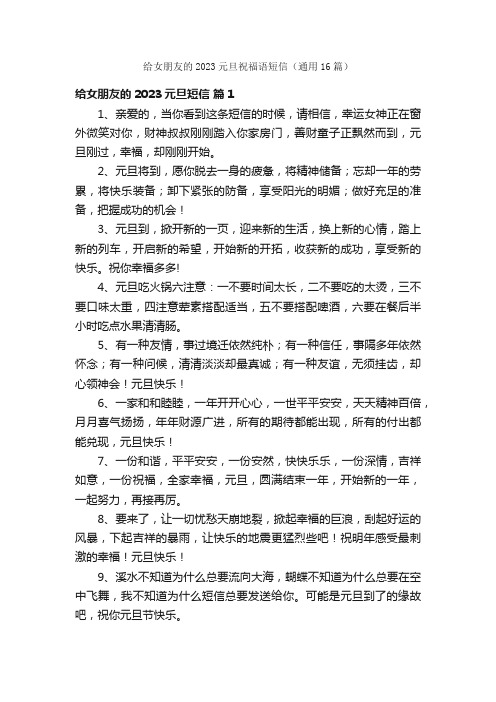 给女朋友的 2023 元旦祝福语短信（通用 16 篇）

给女朋友的 2023 元旦短信 篇 1

1、亲爱的，当你看到这条短信的时候，请相信，幸运女神正在窗外微笑对你，财神叔叔刚刚踏入你家房门，善财童子正飘然而到，元旦刚过，幸福，却刚刚开始。

2、元旦将到，愿你脱去一身的疲惫，将精神储备；忘却一年的劳累，将快乐装备；卸下紧张的防备，享受阳光的明媚；做好充足的准备，把握成功的机会！

3、元旦到，掀开新的一页，迎来新的生活，换上新的心情，踏上新的列车，开启新的希望，开始新的开拓，收获新的成功，享受新的快乐。祝你幸福多多!

4、元旦吃火锅六注意：一不要时间太长，二不要吃的太烫，三不要口味太重，四注意荤素搭配适当，五不要搭配啤酒，六要在餐后半小时吃点水果清清肠。

5、有一种友情，事过境迁依然纯朴；有一种信任，事隔多年依然怀念；有一种问候，清清淡淡却最真诚；有一种友谊，无须挂齿，却心领神会！元旦快乐！

6、一家和和睦睦，一年开开心心，一世平平安安，天天精神百倍，月月喜气扬扬，年年财源广进，所有的期待都能出现，所有的付出都能兑现，元旦快乐！

7、一份和谐，平平安安，一份安然，快快乐乐，一份深情，吉祥如意，一份祝福，全家幸福，元旦，圆满结束一年，开始新的一年，一起努力，再接再厉。

8、要来了，让一切忧愁天崩地裂，掀起幸福的巨浪，刮起好运的风暴，下起吉祥的暴雨，让快乐的地震更猛烈些吧！祝明年感受最刺激的幸福！元旦快乐！

9、溪水不知道为什么总要流向大海，蝴蝶不知道为什么总要在空中飞舞，我不知道为什么短信总要发送给你。可能是元旦到了的缘故吧，祝你元旦节快乐。